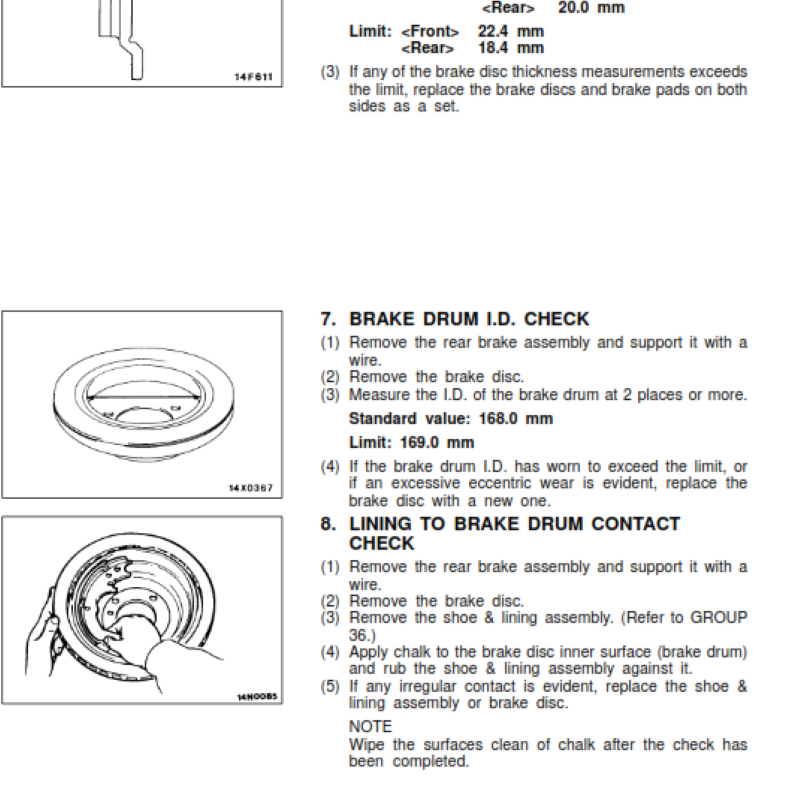 14F611

<Rear> 20.0 mm

Limit: <Front> 22.4 mm
<Rear> 18.4 mm

(3) If any of the brake disc thickness measurements exceeds the limit, replace the brake discs and brake pads on both sides as a set.

14X0367

14N0085

7. BRAKE DRUM I.D. CHECK

(1) Remove the rear brake assembly and support it with a wire.
(2) Remove the brake disc.
(3) Measure the I.D. of the brake drum at 2 places or more.

Standard value: 168.0 mm

Limit: 169.0 mm

(4) If the brake drum I.D. has worn to exceed the limit, or if an excessive eccentric wear is evident, replace the brake disc with a new one.

8. LINING TO BRAKE DRUM CONTACT CHECK

(1) Remove the rear brake assembly and support it with a wire.
(2) Remove the brake disc.
(3) Remove the shoe & lining assembly. (Refer to GROUP 36.)
(4) Apply chalk to the brake disc inner surface (brake drum) and rub the shoe & lining assembly against it.
(5) If any irregular contact is evident, replace the shoe & lining assembly or brake disc.

NOTE
Wipe the surfaces clean of chalk after the check has been completed.